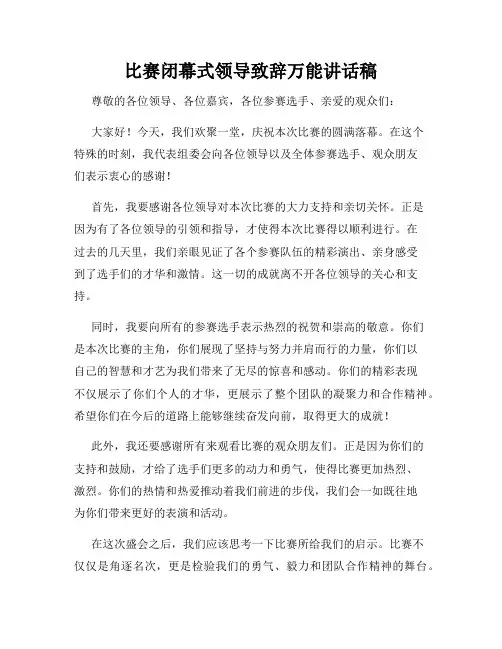 比赛闭幕式领导致辞万能讲话稿

尊敬的各位领导、各位嘉宾，各位参赛选手、亲爱的观众们：

大家好！今天，我们欢聚一堂，庆祝本次比赛的圆满落幕。在这个特殊的时刻，我代表组委会向各位领导以及全体参赛选手、观众朋友们表示衷心的感谢！

首先，我要感谢各位领导对本次比赛的大力支持和亲切关怀。正是因为有了各位领导的引领和指导，才使得本次比赛得以顺利进行。在过去的几天里，我们亲眼见证了各个参赛队伍的精彩演出、亲身感受到了选手们的才华和激情。这一切的成就离不开各位领导的关心和支持。

同时，我要向所有的参赛选手表示热烈的祝贺和崇高的敬意。你们是本次比赛的主角，你们展现了坚持与努力并肩而行的力量，你们以自己的智慧和才艺为我们带来了无尽的惊喜和感动。你们的精彩表现不仅展示了你们个人的才华，更展示了整个团队的凝聚力和合作精神。希望你们在今后的道路上能够继续奋发向前，取得更大的成就！

此外，我还要感谢所有来观看比赛的观众朋友们。正是因为你们的支持和鼓励，才给了选手们更多的动力和勇气，使得比赛更加热烈、激烈。你们的热情和热爱推动着我们前进的步伐，我们会一如既往地为你们带来更好的表演和活动。

在这次盛会之后，我们应该思考一下比赛所给我们的启示。比赛不仅仅是角逐名次，更是检验我们的勇气、毅力和团队合作精神的舞台。